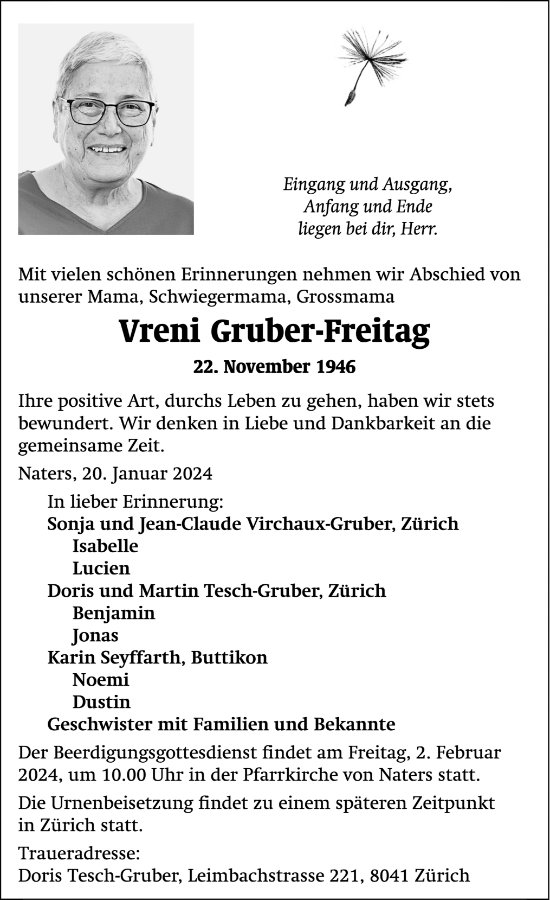 Eingang und Ausgang,
Anfang und Ende
liegen bei dir, Herr.

Mit vielen schönen Erinnerungen nehmen wir Abschied von unserer Mama, Schwiegermama, Grossmama

Vreni Gruber-Freitag

22. November 1946

Ihre positive Art, durchs Leben zu gehen, haben wir stets bewundert. Wir denken in Liebe und Dankbarkeit an die gemeinsame Zeit.

Naters, 20. Januar 2024

In lieber Erinnerung:
Sonja und Jean-Claude Virchaux-Gruber, Zürich
Isabelle
Lucien
Doris und Martin Tesch-Gruber, Zürich
Benjamin
Jonas
Karin Seyffarth, Buttikon
Noemi
Dustin
Geschwister mit Familien und Bekannte

Der Beerdigungsgottesdienst findet am Freitag, 2. Februar 2024, um 10.00 Uhr in der Pfarrkirche von Naters statt.

Die Urnenbeisetzung findet zu einem späteren Zeitpunkt in Zürich statt.

Traueradresse:
Doris Tesch-Gruber, Leimbachstrasse 221, 8041 Zürich